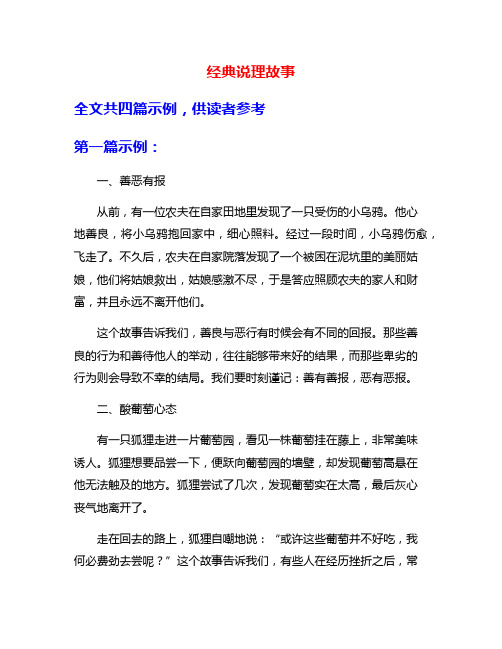 经典说理故事

全文共四篇示例，供读者参考

第一篇示例：

一、善恶有报

从前，有一位农夫在自家田地里发现了一只受伤的小乌鸦。他心地善良，将小乌鸦抱回家中，细心照料。经过一段时间，小乌鸦伤愈，飞走了。不久后，农夫在自家院落发现了一个被困在泥坑里的美丽姑娘，他们将姑娘救出，姑娘感激不尽，于是答应照顾农夫的家人和财富，并且永远不离开他们。

这个故事告诉我们，善良与恶行有时候会有不同的回报。那些善良的行为和善待他人的举动，往往能够带来好的结果，而那些卑劣的行为则会导致不幸的结局。我们要时刻谨记：善有善报，恶有恶报。

二、酸葡萄心态

有一只狐狸走进一片葡萄园，看见一株葡萄挂在藤上，非常美味诱人。狐狸想要品尝一下，便跃向葡萄园的墙壁，却发现葡萄高悬在他无法触及的地方。狐狸尝试了几次，发现葡萄实在太高，最后灰心丧气地离开了。

走在回去的路上，狐狸自嘲地说：“或许这些葡萄并不好吃，我何必费劲去尝呢？”这个故事告诉我们，有些人在经历挫折之后，常